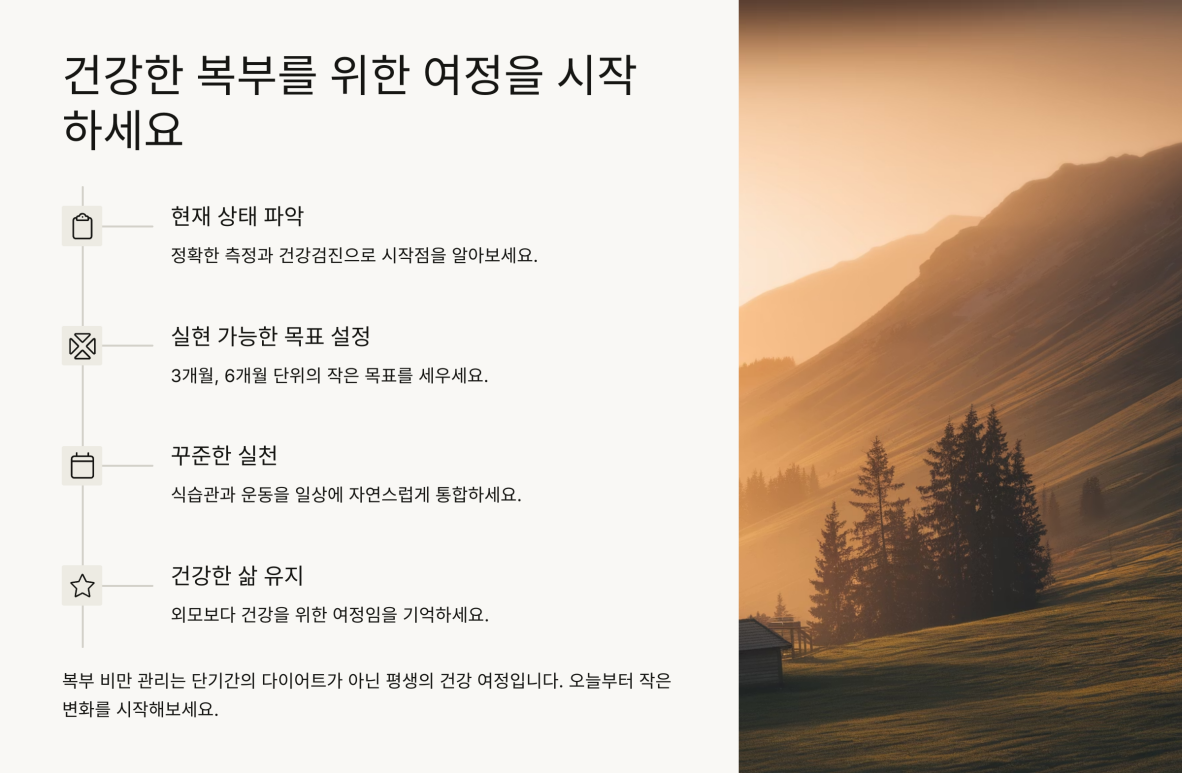 건강한 복부를 위한 여정을 시작하세요

현재 상태 파악

정확한 측정과 건강검진으로 시작점을 알아보세요.

실현 가능한 목표 설정

3개월, 6개월 단위의 작은 목표를 세우세요.

꾸준한 실천

식습관과 운동을 일상에 자연스럽게 통합하세요.

건강한 삶 유지

외모보다 건강을 위한 여정임을 기억하세요.

복부 비만 관리는 단기간의 다이어트가 아닌 평생의 건강 여정입니다. 오늘부터 작은 변화를 시작해보세요.